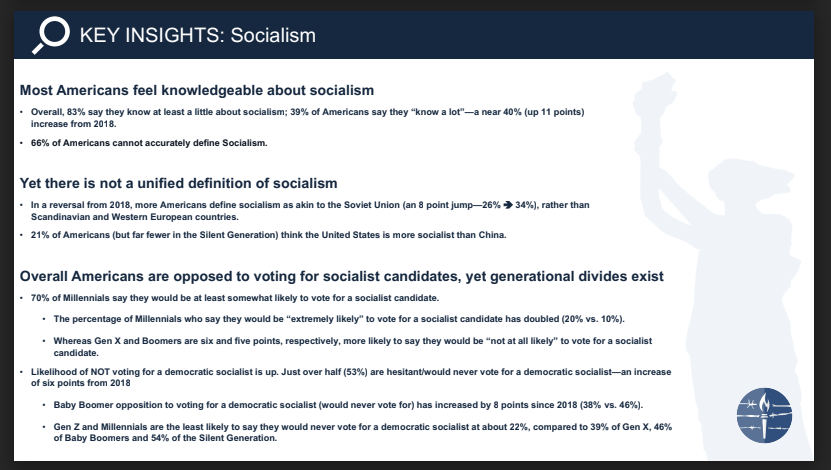 KEY INSIGHTS: Socialism

Most Americans feel knowledgeable about socialism

• Overall, 83% say they know at least a little about socialism; 39% of Americans say they "know a lot"—a near 40% (up 11 points) increase from 2018.

• 66% of Americans cannot accurately define Socialism.

Yet there is not a unified definition of socialism

• In a reversal from 2018, more Americans define socialism as akin to the Soviet Union (an 8 point jump—26% ➔ 34%), rather than Scandinavian and Western European countries.

• 21% of Americans (but far fewer in the Silent Generation) think the United States is more socialist than China.

Overall Americans are opposed to voting for socialist candidates, yet generational divides exist

• 70% of Millennials say they would be at least somewhat likely to vote for a socialist candidate.

• The percentage of Millennials who say they would be "extremely likely" to vote for a socialist candidate has doubled (20% vs. 10%).

• Whereas Gen X and Boomers are six and five points, respectively, more likely to say they would be "not at all likely" to vote for a socialist candidate.

• Likelihood of NOT voting for a democratic socialist is up. Just over half (53%) are hesitant/would never vote for a democratic socialist—an increase of six points from 2018

• Baby Boomer opposition to voting for a democratic socialist (would never vote for) has increased by 8 points since 2018 (38% vs. 46%).

• Gen Z and Millennials are the least likely to say they would never vote for a democratic socialist at about 22%, compared to 39% of Gen X, 46% of Baby Boomers and 54% of the Silent Generation.